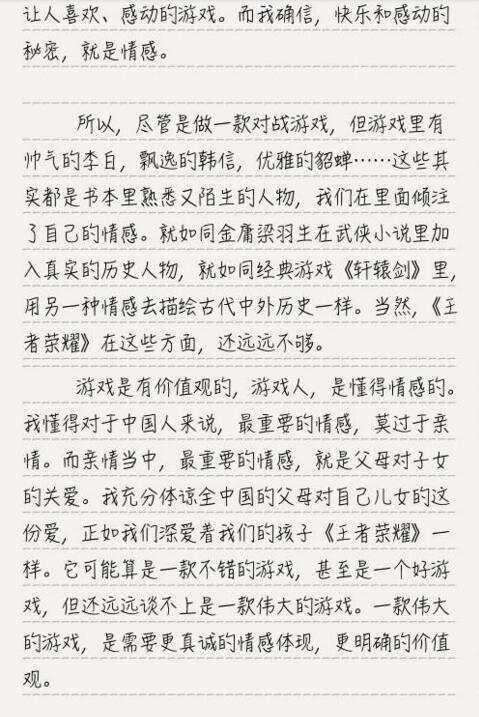 让人喜欢、感动的游戏。而我确信，快乐和感动的秘密，就是情感。

所以，尽管是做一款对战游戏，但游戏里有帅气的李白，飘逸的韩信，优雅的貂蝉……这些其实都是书本里熟悉又陌生的人物，我们在里面倾注了自己的情感。就如同金庸梁羽生在武侠小说里加入真实的历史人物，就如同经典游戏《轩辕剑》里，用另一种情感去描绘古代中外历史一样。当然，《王者荣耀》在这些方面，还远远不够。

游戏是有价值观的，游戏人，是懂得情感的。我懂得对于中国人来说，最重要的情感，莫过于亲情。而亲情当中，最重要的情感，就是父母对子女的关爱。我充分体谅全中国的父母对自己儿女的这份爱，正如我们深爱着我们的孩子《王者荣耀》一样。它可能算是一款不错的游戏，甚至是一个好游戏，但还远远谈不上是一款伟大的游戏。一款伟大的游戏，是需要更真诚的情感体现，更明确的价值观。